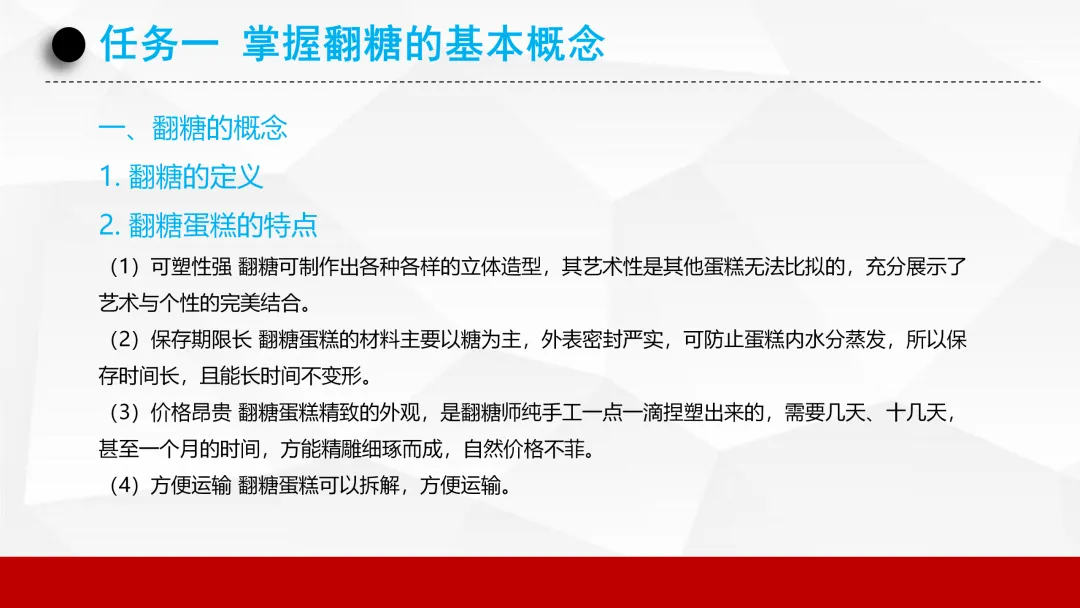 任务一 掌握翻糖的基本概念

一、翻糖的概念

1.翻糖的定义

2.翻糖蛋糕的特点

（1）可塑性强 翻糖可制作出各种各样的立体造型，其艺术性是其他蛋糕无法比拟的，充分展示了艺术与个性的完美结合。

（2）保存期限长 翻糖蛋糕的材料主要以糖为主，外表密封严实，可防止蛋糕内水分蒸发，所以保存时间长，且能长时间不变形。

（3）价格昂贵 翻糖蛋糕精致的外观，是翻糖师纯手工一点一滴捏塑出来的，需要几天、十几天，甚至一个月的时间，方能精雕细琢而成，自然价格不菲。

（4）方便运输 翻糖蛋糕可以拆解，方便运输。